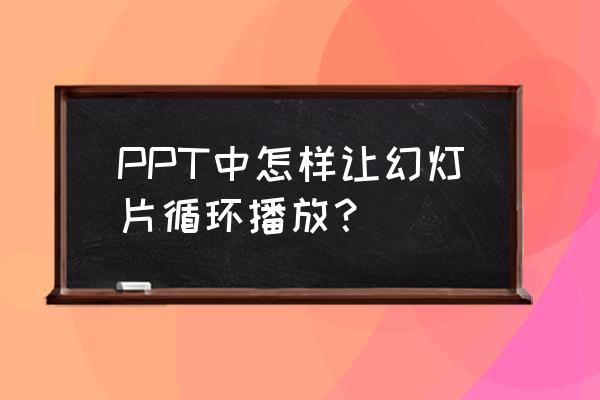 PPT中怎样让幻灯片循环播放？